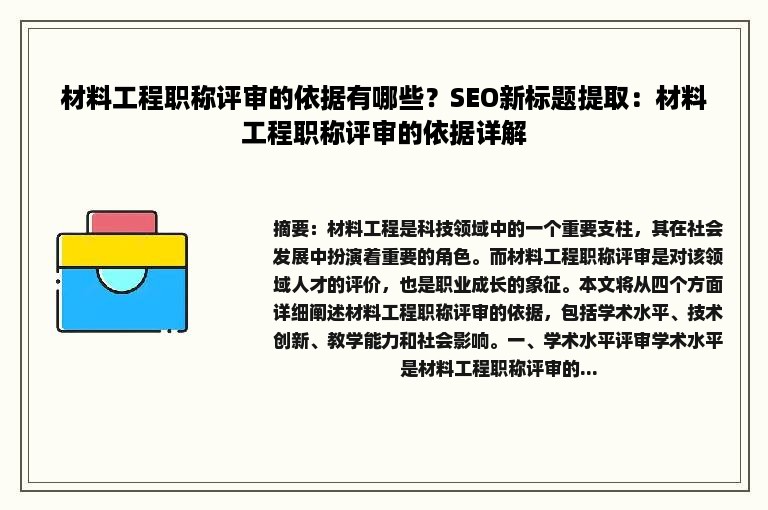 材料工程职称评审的依据有哪些？SEO新标题提取：材料工程职称评审的依据详解

摘要：材料工程是科技领域中的一个重要支柱，其在社会发展中扮演着重要的角色。而材料工程职称评审是对该领域人才的评价，也是职业成长的象征。本文将从四个方面详细阐述材料工程职称评审的依据，包括学术水平、技术创新、教学能力和社会影响。一、学术水平评审学术水平是材料工程职称评审的...